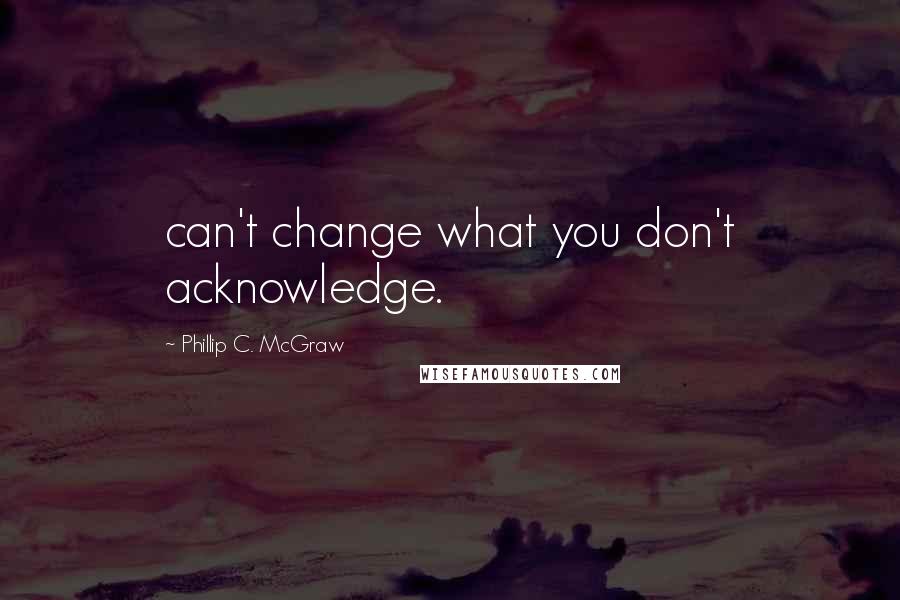 can't change what you don't acknowledge.

~ Phillip C. McGraw

WISEFAMOUSQUOTES.COM